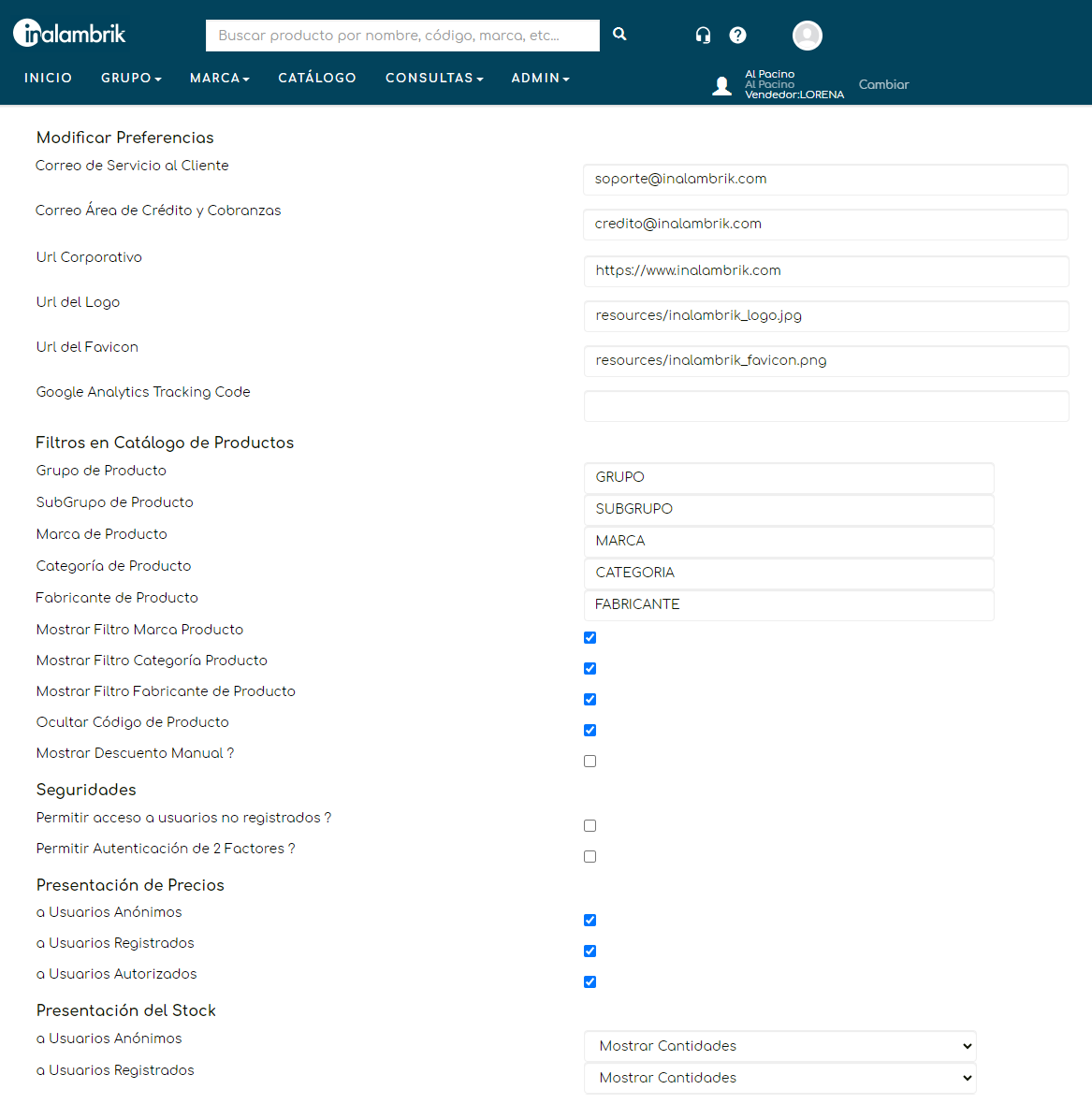 inalambrik

Buscar producto por nombre, código, marca, etc...

INICIO GRUPO MARCA CATÁLOGO CONSULTAS ADMIN

Al Pacino
Al Pacino
Vendedor:LORENA

Cambiar

Modificar Preferencias

Correo de Servicio al Cliente
soporte@inalambrik.com

Correo Área de Crédito y Cobranzas
credito@inalambrik.com

Url Corporativo
https://www.inalambrik.com

Url del Logo
resources/inalambrik_logo.jpg

Url del Favicon
resources/inalambrik_favicon.png

Google Analytics Tracking Code

Filtros en Catálogo de Productos

Grupo de Producto
GRUPO

SubGrupo de Producto
SUBGRUPO

Marca de Producto
MARCA

Categoría de Producto
CATEGORIA

Fabricante de Producto
FABRICANTE

Mostrar Filtro Marca Producto

Mostrar Filtro Categoría Producto

Mostrar Filtro Fabricante de Producto

Ocultar Código de Producto

Mostrar Descuento Manual ?

Seguridades

Permitir acceso a usuarios no registrados ?

Permitir Autenticación de 2 Factores ?

Presentación de Precios

a Usuarios Anónimos

a Usuarios Registrados

a Usuarios Autorizados

Presentación del Stock

a Usuarios Anónimos
Mostrar Cantidades

a Usuarios Registrados
Mostrar Cantidades